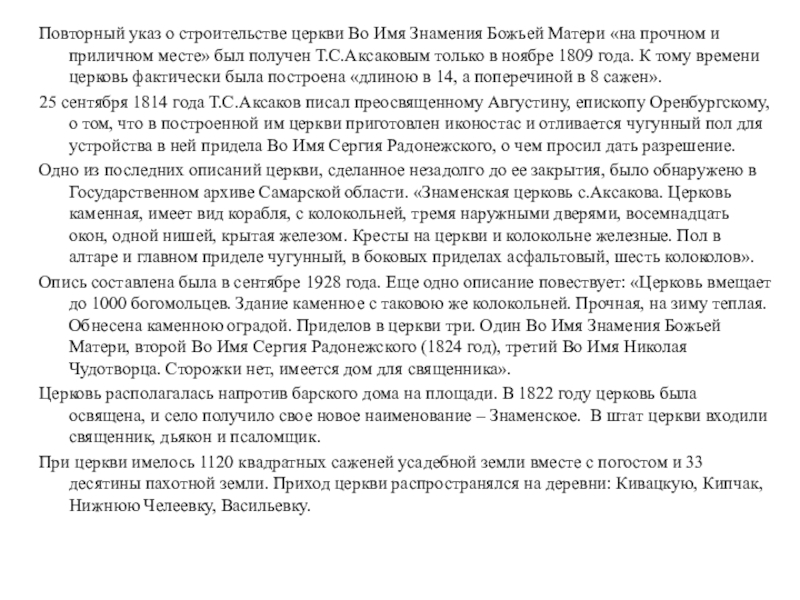 Повторный указ о строительстве церкви Во Имя Знамения Божьей Матери «на прочном и приличном месте» был получен Т.С.Аксаковым только в ноябре 1809 года. К тому времени церковь фактически была построена «длиною в 14, а поперечиной в 8 сажен».

25 сентября 1814 года Т.С.Аксаков писал преосвященному Августину, епископу Оренбургскому, о том, что в построенной им церкви приготовлен иконостас и отливается чугунный пол для устройства в ней придела Во Имя Сергия Радонежского, о чем просил дать разрешение.

Одно из последних описаний церкви, сделанное незадолго до ее закрытия, было обнаружено в Государственном архиве Самарской области. «Знаменская церковь с.Аксакова. Церковь каменная, имеет вид корабля, с колокольней, тремя наружными дверями, восемнадцать окон, одной нишей, крытая железом. Кресты на церкви и колокольне железные. Пол в алтаре и главном приделе чугунный, в боковых приделах асфальтовый, шесть колоколов».

Опись составлена была в сентябре 1928 года. Еще одно описание повествует: «Церковь вмещает до 1000 богомольцев. Здание каменное с таковою же колокольней. Прочная, на зиму теплая. Обнесена каменною оградой. Приделов в церкви три. Один Во Имя Знамения Божьей Матери, второй Во Имя Сергия Радонежского (1824 год), третий Во Имя Николая Чудотворца. Сторожки нет, имеется дом для священника».

Церковь располагалась напротив барского дома на площади. В 1822 году церковь была освящена, и село получило свое новое наименование – Знаменское. В штат церкви входили священник, дьякон и псаломщик.

При церкви имелось 1120 квадратных саженей усадебной земли вместе с погостом и 33 десятины пахотной земли. Приход церкви распространялся на деревни: Кивацкую, Кипчак, Нижнюю Челеевку, Васильевку.